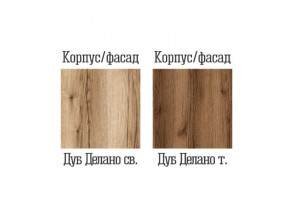 Корпус/фасад

Дуб Делано св.

Корпус/фасад

Дуб Делано т.